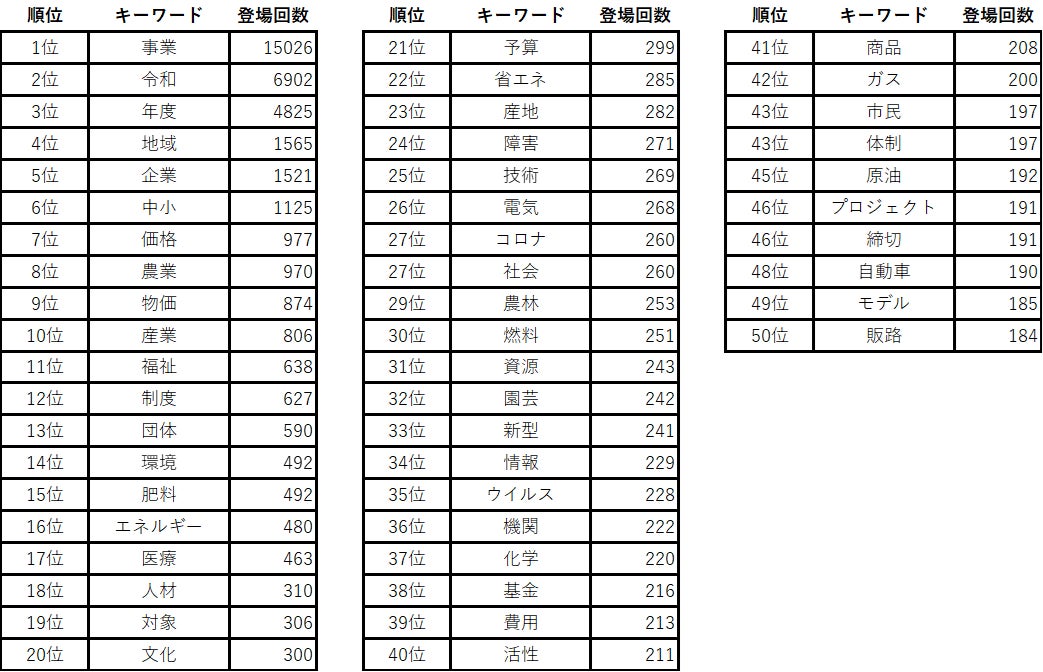 | 順位 | キーワード | 登場回数 |
|---|---|---|
| 1位 | 事業 | 15026 |
| 2位 | 令和 | 6902 |
| 3位 | 年度 | 4825 |
| 4位 | 地域 | 1565 |
| 5位 | 企業 | 1521 |
| 6位 | 中小 | 1125 |
| 7位 | 価格 | 977 |
| 8位 | 農業 | 970 |
| 9位 | 物価 | 874 |
| 10位 | 産業 | 806 |
| 11位 | 福祉 | 638 |
| 12位 | 制度 | 627 |
| 13位 | 団体 | 590 |
| 14位 | 環境 | 492 |
| 15位 | 肥料 | 492 |
| 16位 | エネルギー | 480 |
| 17位 | 医療 | 463 |
| 18位 | 人材 | 310 |
| 19位 | 対象 | 306 |
| 20位 | 文化 | 300 |

| 順位 | キーワード | 登場回数 |
|---|---|---|
| 21位 | 予算 | 299 |
| 22位 | 省エネ | 285 |
| 23位 | 産地 | 282 |
| 24位 | 障害 | 271 |
| 25位 | 技術 | 269 |
| 26位 | 電気 | 268 |
| 27位 | コロナ | 260 |
| 27位 | 社会 | 260 |
| 29位 | 農林 | 253 |
| 30位 | 燃料 | 251 |
| 31位 | 資源 | 243 |
| 32位 | 園芸 | 242 |
| 33位 | 新型 | 241 |
| 34位 | 情報 | 229 |
| 35位 | ウイルス | 228 |
| 36位 | 機関 | 222 |
| 37位 | 化学 | 220 |
| 38位 | 基金 | 216 |
| 39位 | 費用 | 213 |
| 40位 | 活性 | 211 |

| 順位 | キーワード | 登場回数 |
|---|---|---|
| 41位 | 商品 | 208 |
| 42位 | ガス | 200 |
| 43位 | 市民 | 197 |
| 43位 | 体制 | 197 |
| 45位 | 原油 | 192 |
| 46位 | プロジェクト | 191 |
| 46位 | 締切 | 191 |
| 48位 | 自動車 | 190 |
| 49位 | モデル | 185 |
| 50位 | 販路 | 184 |